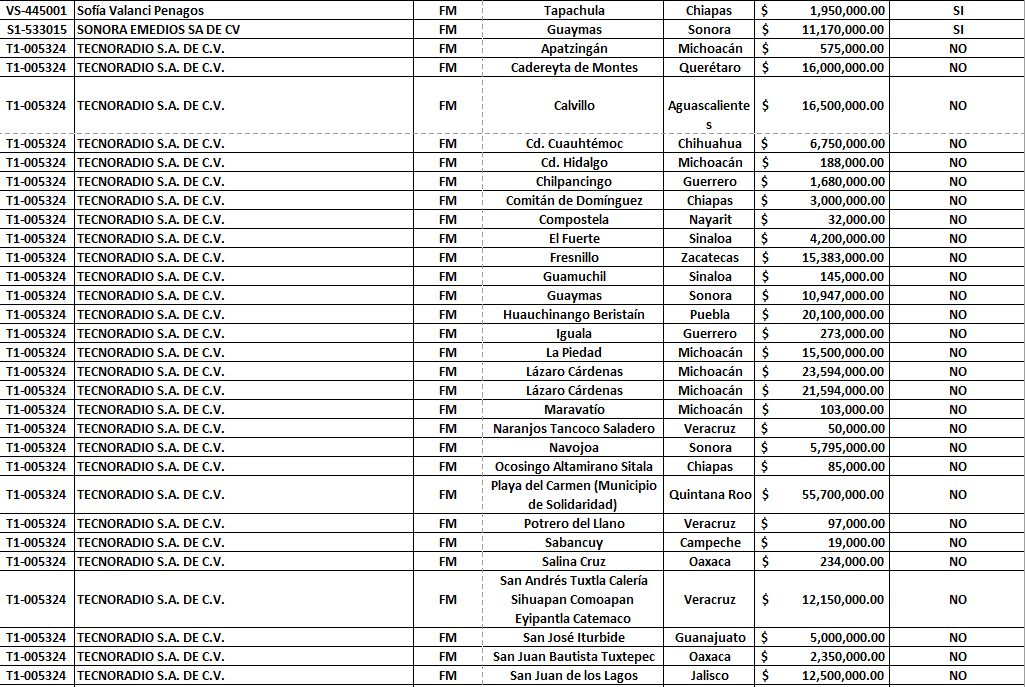 | VS-445001 | Sofía Valanci Penagos | FM | Tapachula | Chiapas | $ 1,950,000.00 | SI |
|---|---|---|---|---|---|---|
| S1-533015 | SONORA EMEDIOS SA DE CV | FM | Guaymas | Sonora | $ 11,170,000.00 | SI |
| T1-005324 | TECNORADIO S.A. DE C.V. | FM | Apatzingán | Michoacán | $ 575,000.00 | NO |
| T1-005324 | TECNORADIO S.A. DE C.V. | FM | Cadereyta de Montes | Querétaro | $ 16,000,000.00 | NO |
| T1-005324 | TECNORADIO S.A. DE C.V. | FM | Calvillo | Aguascalientes | $ 16,500,000.00 | NO |
| T1-005324 | TECNORADIO S.A. DE C.V. | FM | Cd. Cuauhtémoc | Chihuahua | $ 6,750,000.00 | NO |
| T1-005324 | TECNORADIO S.A. DE C.V. | FM | Cd. Hidalgo | Michoacán | $ 188,000.00 | NO |
| T1-005324 | TECNORADIO S.A. DE C.V. | FM | Chilpancingo | Guerrero | $ 1,680,000.00 | NO |
| T1-005324 | TECNORADIO S.A. DE C.V. | FM | Comitán de Domínguez | Chiapas | $ 3,000,000.00 | NO |
| T1-005324 | TECNORADIO S.A. DE C.V. | FM | Compostela | Nayarit | $ 32,000.00 | NO |
| T1-005324 | TECNORADIO S.A. DE C.V. | FM | El Fuerte | Sinaloa | $ 4,200,000.00 | NO |
| T1-005324 | TECNORADIO S.A. DE C.V. | FM | Fresnillo | Zacatecas | $ 15,383,000.00 | NO |
| T1-005324 | TECNORADIO S.A. DE C.V. | FM | Guamuchil | Sinaloa | $ 145,000.00 | NO |
| T1-005324 | TECNORADIO S.A. DE C.V. | FM | Guaymas | Sonora | $ 10,947,000.00 | NO |
| T1-005324 | TECNORADIO S.A. DE C.V. | FM | Huauchinango Beristaín | Puebla | $ 20,100,000.00 | NO |
| T1-005324 | TECNORADIO S.A. DE C.V. | FM | Iguala | Guerrero | $ 273,000.00 | NO |
| T1-005324 | TECNORADIO S.A. DE C.V. | FM | La Piedad | Michoacán | $ 15,500,000.00 | NO |
| T1-005324 | TECNORADIO S.A. DE C.V. | FM | Lázaro Cárdenas | Michoacán | $ 23,594,000.00 | NO |
| T1-005324 | TECNORADIO S.A. DE C.V. | FM | Lázaro Cárdenas | Michoacán | $ 21,594,000.00 | NO |
| T1-005324 | TECNORADIO S.A. DE C.V. | FM | Maravatío | Michoacán | $ 103,000.00 | NO |
| T1-005324 | TECNORADIO S.A. DE C.V. | FM | Naranjos Tancoco Saladero | Veracruz | $ 50,000.00 | NO |
| T1-005324 | TECNORADIO S.A. DE C.V. | FM | Navojoa | Sonora | $ 5,795,000.00 | NO |
| T1-005324 | TECNORADIO S.A. DE C.V. | FM | Ocosingo Altamirano Sitala | Chiapas | $ 85,000.00 | NO |
| T1-005324 | TECNORADIO S.A. DE C.V. | FM | Playa del Carmen (Municipio de Solidaridad) | Quintana Roo | $ 55,700,000.00 | NO |
| T1-005324 | TECNORADIO S.A. DE C.V. | FM | Potrero del Llano | Veracruz | $ 97,000.00 | NO |
| T1-005324 | TECNORADIO S.A. DE C.V. | FM | Sabancuy | Campeche | $ 19,000.00 | NO |
| T1-005324 | TECNORADIO S.A. DE C.V. | FM | Salina Cruz | Oaxaca | $ 234,000.00 | NO |
| T1-005324 | TECNORADIO S.A. DE C.V. | FM | San Andrés Tuxtla Calería Sihuapan Comoapan Eyipantla Catemaco | Veracruz | $ 12,150,000.00 | NO |
| T1-005324 | TECNORADIO S.A. DE C.V. | FM | San José Iturbide | Guanajuato | $ 5,000,000.00 | NO |
| T1-005324 | TECNORADIO S.A. DE C.V. | FM | San Juan Bautista Tuxtepec | Oaxaca | $ 2,350,000.00 | NO |
| T1-005324 | TECNORADIO S.A. DE C.V. | FM | San Juan de los Lagos | Jalisco | $ 12,500,000.00 | NO |